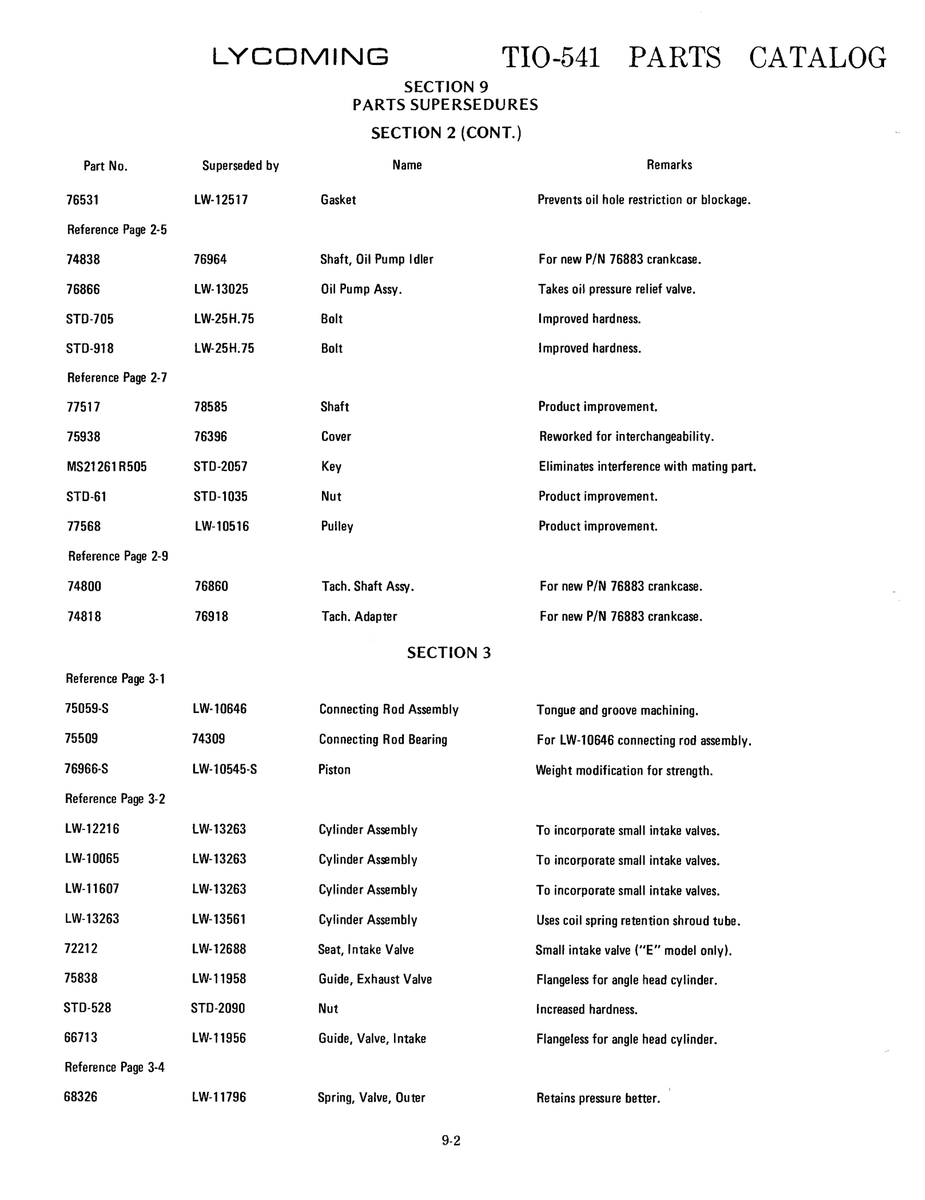 LYCOMING TIO-541 PARTS CATALOG

SECTION 9
PARTS SUPERSEDURES

SECTION 2 (CONT.)

| Part No. | Superseded by | Name | Remarks |
|---|---|---|---|
| 76531 | LW-12517 | Gasket | Prevents oil hole restriction or blockage. |
| Reference Page 2-5 | | | |
| 74838 | 76964 | Shaft, Oil Pump Idler | For new P/N 76883 crankcase. |
| 76866 | LW-13025 | Oil Pump Assy. | Takes oil pressure relief valve. |
| STD-705 | LW-25H.75 | Bolt | Improved hardness. |
| STD-918 | LW-25H.75 | Bolt | Improved hardness. |
| Reference Page 2-7 | | | |
| 77517 | 78585 | Shaft | Product improvement. |
| 75938 | 76396 | Cover | Reworked for interchangeability. |
| MS21261R505 | STD-2057 | Key | Eliminates interference with mating part. |
| STD-61 | STD-1035 | Nut | Product improvement. |
| 77568 | LW-10516 | Pulley | Product improvement. |
| Reference Page 2-9 | | | |
| 74800 | 76860 | Tach. Shaft Assy. | For new P/N 76883 crankcase. |
| 74818 | 76918 | Tach. Adapter | For new P/N 76883 crankcase. |

SECTION 3

| Reference Page 3-1 | | | |
|---|---|---|---|
| 75059-S | LW-10646 | Connecting Rod Assembly | Tongue and groove machining. |
| 75509 | 74309 | Connecting Rod Bearing | For LW-10646 connecting rod assembly. |
| 76966-S | LW-10545-S | Piston | Weight modification for strength. |
| Reference Page 3-2 | | | |
| LW-12216 | LW-13263 | Cylinder Assembly | To incorporate small intake valves. |
| LW-10065 | LW-13263 | Cylinder Assembly | To incorporate small intake valves. |
| LW-11607 | LW-13263 | Cylinder Assembly | To incorporate small intake valves. |
| LW-13263 | LW-13561 | Cylinder Assembly | Uses coil spring retention shroud tube. |
| 72212 | LW-12688 | Seat, Intake Valve | Small intake valve ("E" model only). |
| 75838 | LW-11958 | Guide, Exhaust Valve | Flangeless for angle head cylinder. |
| STD-528 | STD-2090 | Nut | Increased hardness. |
| 66713 | LW-11956 | Guide, Valve, Intake | Flangeless for angle head cylinder. |
| Reference Page 3-4 | | | |
| 68326 | LW-11796 | Spring, Valve, Outer | Retains pressure better. |

9-2